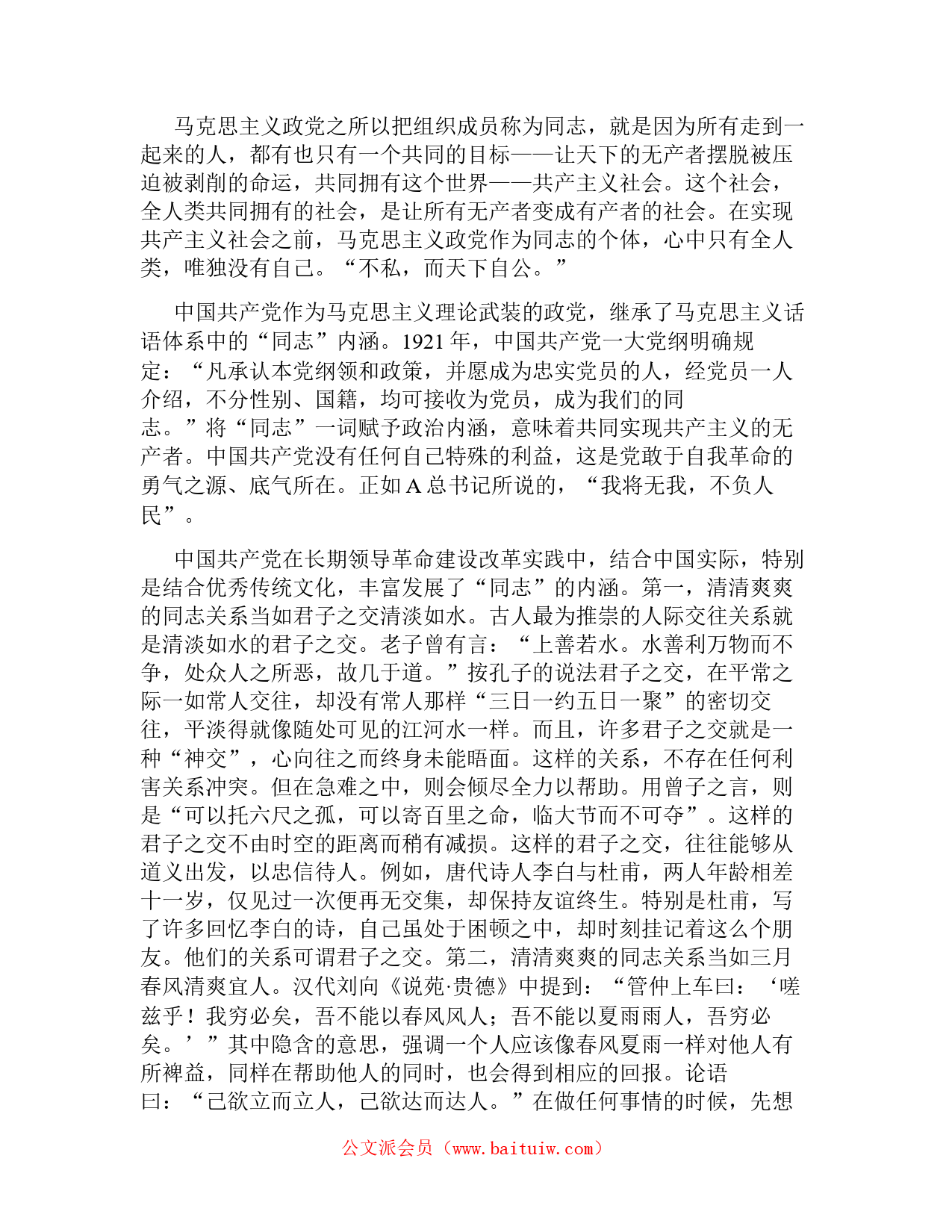 马克思主义政党之所以把组织成员称为同志，就是因为所有走到一起来的人，都有也只有一个共同的目标——让天下的无产者摆脱被压迫被剥削的命运，共同拥有这个世界——共产主义社会。这个社会，全人类共同拥有的社会，是让所有无产者变成有产者的社会。在实现共产主义社会之前，马克思主义政党作为同志的个体，心中只有全人类，唯独没有自己。“不私，而天下自公。”

中国共产党作为马克思主义理论武装的政党，继承了马克思主义话语体系中的“同志”内涵。1921 年，中国共产党一大党纲明确规定：“凡承认本党纲领和政策，并愿成为忠实党员的人，经党员一人介绍，不分性别、国籍，均可接收为党员，成为我们的同志。”将“同志”一词赋予政治内涵，意味着共同实现共产主义的无产者。中国共产党没有任何自己特殊的利益，这是党敢于自我革命的勇气之源、底气所在。正如 A 总书记所说的，“我将无我，不负人民”。

中国共产党在长期领导革命建设改革实践中，结合中国实际，特别是结合优秀传统文化，丰富发展了“同志”的内涵。第一，清清爽爽的同志关系当如君子之交清淡如水。古人最为推崇的人际交往关系就是清淡如水的君子之交。老子曾有言：“上善若水。水善利万物而不争，处众人之所恶，故几于道。”按孔子的说法君子之交，在平常之际一如常人交往，却没有常人那样“三日一约五日一聚”的密切交往，平淡得就像随处可见的江河水一样。而且，许多君子之交就是一种“神交”，心向往之而终身未能晤面。这样的关系，不存在任何利害关系冲突。但在急难之中，则会倾尽全力以帮助。用曾子之言，则是“可以托六尺之孤，可以寄百里之命，临大节而不可夺”。这样的君子之交不由时空的距离而稍有减损。这样的君子之交，往往能够从道义出发，以忠信待人。例如，唐代诗人李白与杜甫，两人年龄相差十一岁，仅见过一次便再无交集，却保持友谊终生。特别是杜甫，写了许多回忆李白的诗，自己虽处于困顿之中，却时刻挂记着这么个朋友。他们的关系可谓君子之交。第二，清清爽爽的同志关系当如三月春风清爽宜人。汉代刘向《说苑·贵德》中提到：“管仲上车曰：‘嗟兹乎！我穷必矣，吾不能以春风风人；吾不能以夏雨雨人，吾穷必矣。’”其中隐含的意思，强调一个人应该像春风夏雨一样对他人有所裨益，同样在帮助他人的同时，也会得到相应的回报。论语曰：“己欲立而立人，己欲达而达人。”在做任何事情的时候，先想

公文派会员（www.baituiw.com）